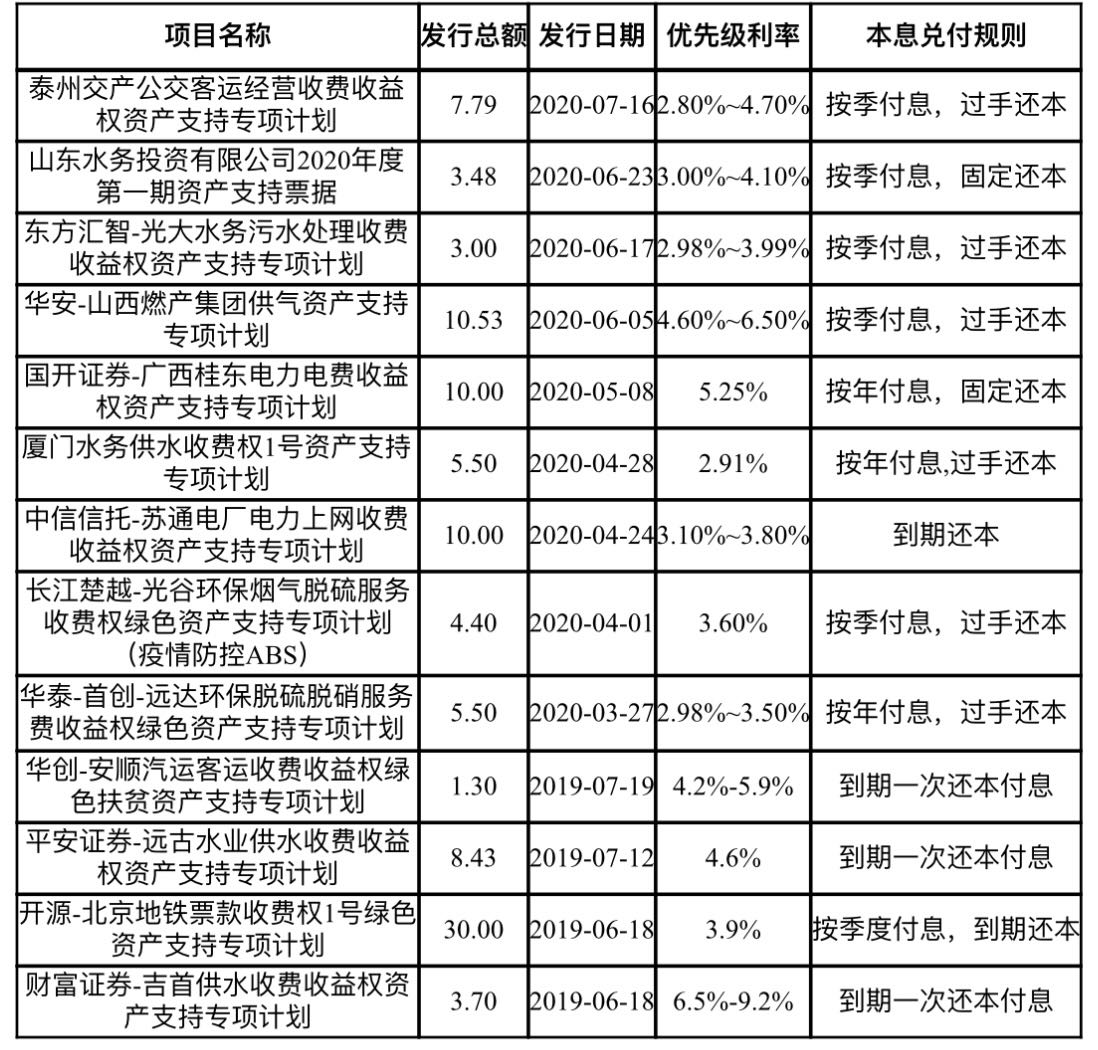 | 项目名称 | 发行总额 | 发行日期 | 优先级利率 | 本息兑付规则 |
|---|---|---|---|---|
| 泰州交产公交客运经营收费收益权资产支持专项计划 | 7.79 | 2020-07-16 | 2.80%~4.70% | 按季付息，过手还本 |
| 山东水务投资有限公司2020年度第一期资产支持票据 | 3.48 | 2020-06-23 | 3.00%~4.10% | 按季付息，固定还本 |
| 东方汇智-光大水务污水处理收费收益权资产支持专项计划 | 3.00 | 2020-06-17 | 2.98%~3.99% | 按季付息，过手还本 |
| 华安-山西燃产集团供气资产支持专项计划 | 10.53 | 2020-06-05 | 4.60%~6.50% | 按季付息，过手还本 |
| 国开证券-广西桂东电力电费收益权资产支持专项计划 | 10.00 | 2020-05-08 | 5.25% | 按年付息，固定还本 |
| 厦门水务供水收费权1号资产支持专项计划 | 5.50 | 2020-04-28 | 2.91% | 按年付息,过手还本 |
| 中信信托-苏通电厂电力上网收费收益权资产支持专项计划 | 10.00 | 2020-04-24 | 3.10%~3.80% | 到期还本 |
| 长江楚越-光谷环保烟气脱硫服务收费权绿色资产支持专项计划（疫情防控ABS） | 4.40 | 2020-04-01 | 3.60% | 按季付息，过手还本 |
| 华泰-首创-远达环保脱硫脱硝服务费收益权绿色资产支持专项计划 | 5.50 | 2020-03-27 | 2.98%~3.50% | 按年付息，过手还本 |
| 华创-安顺汽运客运收费收益权绿色扶贫资产支持专项计划 | 1.30 | 2019-07-19 | 4.2%-5.9% | 到期一次还本付息 |
| 平安证券-远古水业供水收费收益权资产支持专项计划 | 8.43 | 2019-07-12 | 4.6% | 到期一次还本付息 |
| 开源-北京地铁票款收费权1号绿色资产支持专项计划 | 30.00 | 2019-06-18 | 3.9% | 按季度付息，到期还本 |
| 财富证券-吉首供水收费收益权资产支持专项计划 | 3.70 | 2019-06-18 | 6.5%-9.2% | 到期一次还本付息 |